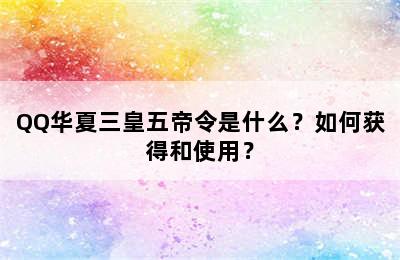 QQ华夏三皇五帝令是什么？如何获得和使用？